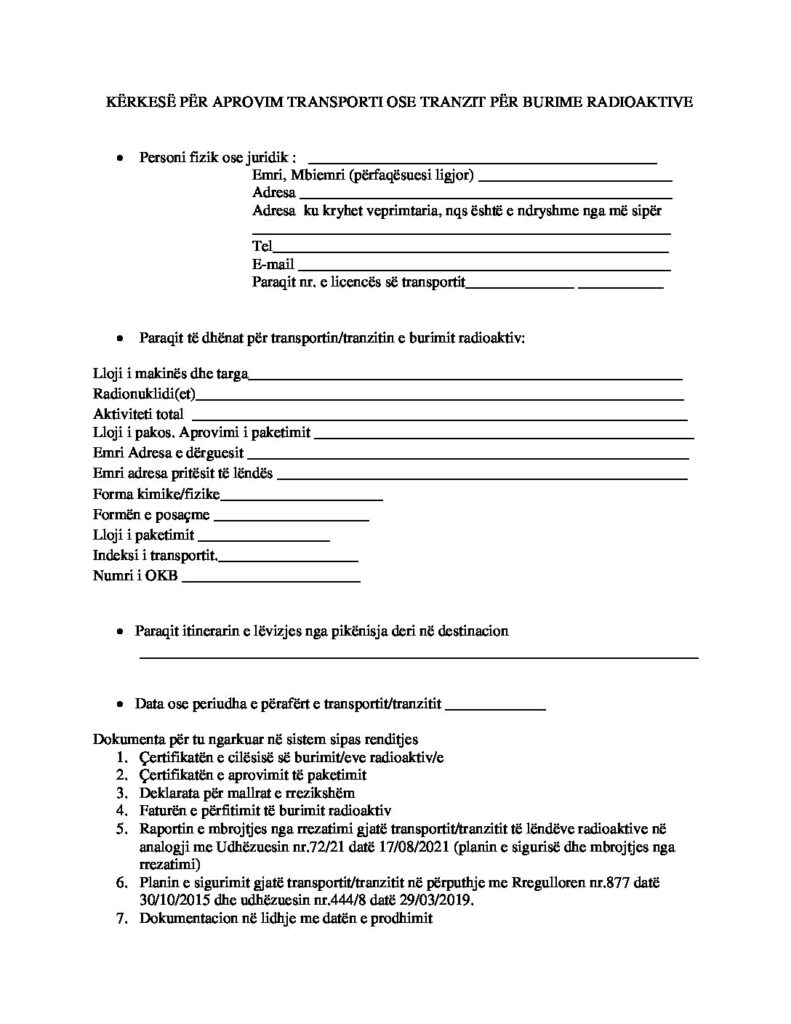 KËRKESË PËR APROVIM TRANSPORTI OSE TRANZIT PËR BURIME RADIOAKTIVE

• Personi fizik ose juridik : ____
Emri, Mbiemri (përfaqësuesi ligjor) ____
Adresa ____
Adresa ku kryhet veprimtaria, nqs është e ndryshme nga më sipër
____
Tel____
E-mail ____
Paraqit nr. e licencës së transportit____ ____

• Paraqit të dhënat për transportin/tranzitin e burimit radioaktiv:

Lloji i makinës dhe targa____
Radionuklidi(et)____
Aktiviteti total ____
Lloji i pakos. Aprovimi i paketimit ____
Emri Adresa e dërguesit ____
Emri adresa pritësit të lëndës ____
Forma kimike/fizike____
Formën e posaçme ____
Lloji i paketimit ____
Indeksi i transportit.____
Numri i OKB ____

• Paraqit itinerarin e lëvizjes nga pikënisja deri në destinacion
____

• Data ose periudha e përafërt e transportit/tranzitit ____

Dokumenta për tu ngarkuar në sistem sipas renditjes
1. Çertifikatën e cilësisë së burimit/eve radioaktiv/e
2. Çertifikatën e aprovimit të paketimit
3. Deklarata për mallrat e rrezikshëm
4. Faturën e përfitimit të burimit radioaktiv
5. Raportin e mbrojtjes nga rrezatimi gjatë transportit/tranzitit të lëndëve radioaktive në analogji me Udhëzuesin nr.72/21 datë 17/08/2021 (planin e sigurisë dhe mbrojtjes nga rrezatimi)
6. Planin e sigurimit gjatë transportit/tranzitit në përputhje me Rregulloren nr.877 datë 30/10/2015 dhe udhëzuesin nr.444/8 datë 29/03/2019.
7. Dokumentacion në lidhje me datën e prodhimit